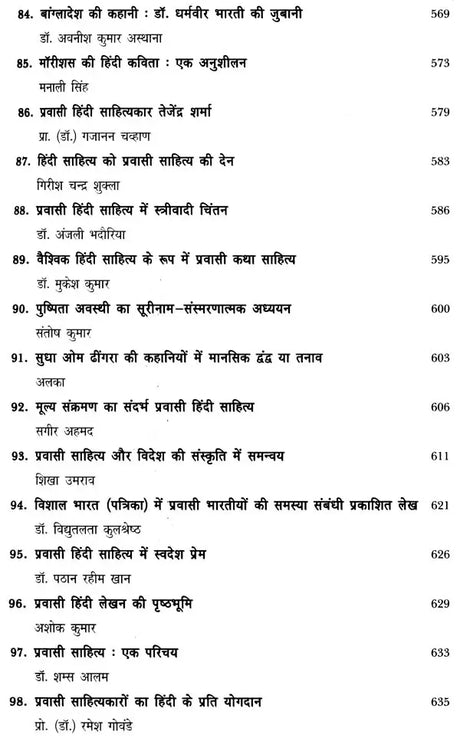 84. बांग्लादेश की कहानी : डॉ. धर्मवीर भारती की जुबानी 569
डॉ. अवनीश कुमार अस्थाना

85. मॉरीशस की हिंदी कविता : एक अनुशीलन 573
मनाली सिंह

86. प्रवासी हिंदी साहित्यकार तेजेंद्र शर्मा 579
प्रा. (डॉ.) गजानन चव्हाण

87. हिंदी साहित्य को प्रवासी साहित्य की देन 583
गिरीश चन्द्र शुक्ला

88. प्रवासी हिंदी साहित्य में स्त्रीवादी चिंतन 586
डॉ. अंजली भदौरिया

89. वैश्विक हिंदी साहित्य के रूप में प्रवासी कथा साहित्य 595
डॉ. मुकेश कुमार

90. पुष्पिता अवस्थी का सूरीनाम-संस्मरणात्मक अध्ययन 600
संतोष कुमार

91. सुधा ओम ढींगरा की कहानियों में मानसिक द्वंद्व या तनाव 603
अलका

92. मूल्य संक्रमण का संदर्भ प्रवासी हिंदी साहित्य 606
सगीर अहमद

93. प्रवासी साहित्य और विदेश की संस्कृति में समन्वय 611
शिखा उमराव

94. विशाल भारत (पत्रिका) में प्रवासी भारतीयों की समस्या संबंधी प्रकाशित लेख 621
डॉ. विद्युतलता कुलश्रेष्ठ

95. प्रवासी हिंदी साहित्य में स्वदेश प्रेम 626
डॉ. पठान रहीम खान

96. प्रवासी हिंदी लेखन की पृष्ठभूमि 629
अशोक कुमार

97. प्रवासी साहित्य : एक परिचय 633
डॉ. शम्स आलम

98. प्रवासी साहित्यकारों का हिंदी के प्रति योगदान 635
प्रो. (डॉ.) रमेश गोवंडे